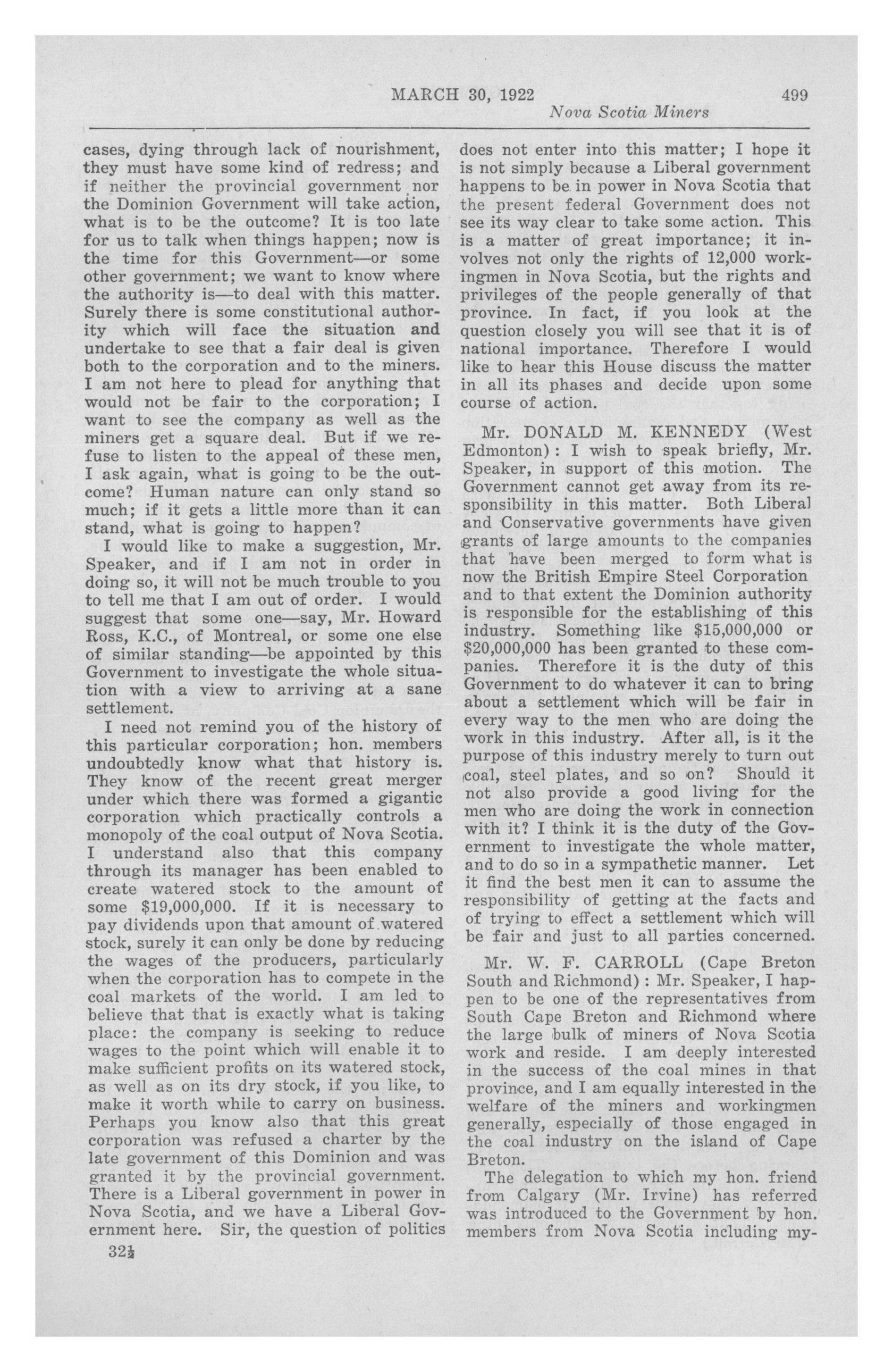 MARCH 30, 1922 499
Nova Scotia Miners

cases, dying through lack of nourishment, they must have some kind of redress; and if neither the provincial government nor the Dominion Government will take action, what is to be the outcome? It is too late for us to talk when things happen; now is the time for this Government—or some other government; we want to know where the authority is—to deal with this matter. Surely there is some constitutional authority which will face the situation and undertake to see that a fair deal is given both to the corporation and to the miners. I am not here to plead for anything that would not be fair to the corporation; I want to see the company as well as the miners get a square deal. But if we refuse to listen to the appeal of these men, I ask again, what is going to be the outcome? Human nature can only stand so much; if it gets a little more than it can stand, what is going to happen?

I would like to make a suggestion, Mr. Speaker, and if I am not in order in doing so, it will not be much trouble to you to tell me that I am out of order. I would suggest that some one—say, Mr. Howard Ross, K.C., of Montreal, or some one else of similar standing—be appointed by this Government to investigate the whole situation with a view to arriving at a sane settlement.

I need not remind you of the history of this particular corporation; hon. members undoubtedly know what that history is. They know of the recent great merger under which there was formed a gigantic corporation which practically controls a monopoly of the coal output of Nova Scotia. I understand also that this company through its manager has been enabled to create watered stock to the amount of some $19,000,000. If it is necessary to pay dividends upon that amount of watered stock, surely it can only be done by reducing the wages of the producers, particularly when the corporation has to compete in the coal markets of the world. I am led to believe that that is exactly what is taking place: the company is seeking to reduce wages to the point which will enable it to make sufficient profits on its watered stock, as well as on its dry stock, if you like, to make it worth while to carry on business. Perhaps you know also that this great corporation was refused a charter by the late government of this Dominion and was granted it by the provincial government. There is a Liberal government in power in Nova Scotia, and we have a Liberal Government here. Sir, the question of politics

32½

does not enter into this matter; I hope it is not simply because a Liberal government happens to be in power in Nova Scotia that the present federal Government does not see its way clear to take some action. This is a matter of great importance; it involves not only the rights of 12,000 workingmen in Nova Scotia, but the rights and privileges of the people generally of that province. In fact, if you look at the question closely you will see that it is of national importance. Therefore I would like to hear this House discuss the matter in all its phases and decide upon some course of action.

Mr. DONALD M. KENNEDY (West Edmonton): I wish to speak briefly, Mr. Speaker, in support of this motion. The Government cannot get away from its responsibility in this matter. Both Liberal and Conservative governments have given grants of large amounts to the companies that have been merged to form what is now the British Empire Steel Corporation and to that extent the Dominion authority is responsible for the establishing of this industry. Something like $15,000,000 or $20,000,000 has been granted to these companies. Therefore it is the duty of this Government to do whatever it can to bring about a settlement which will be fair in every way to the men who are doing the work in this industry. After all, is it the purpose of this industry merely to turn out coal, steel plates, and so on? Should it not also provide a good living for the men who are doing the work in connection with it? I think it is the duty of the Government to investigate the whole matter, and to do so in a sympathetic manner. Let it find the best men it can to assume the responsibility of getting at the facts and of trying to effect a settlement which will be fair and just to all parties concerned.

Mr. W. F. CARROLL (Cape Breton South and Richmond): Mr. Speaker, I happen to be one of the representatives from South Cape Breton and Richmond where the large bulk of miners of Nova Scotia work and reside. I am deeply interested in the success of the coal mines in that province, and I am equally interested in the welfare of the miners and workingmen generally, especially of those engaged in the coal industry on the island of Cape Breton.

The delegation to which my hon. friend from Calgary (Mr. Irvine) has referred was introduced to the Government by hon. members from Nova Scotia including my-